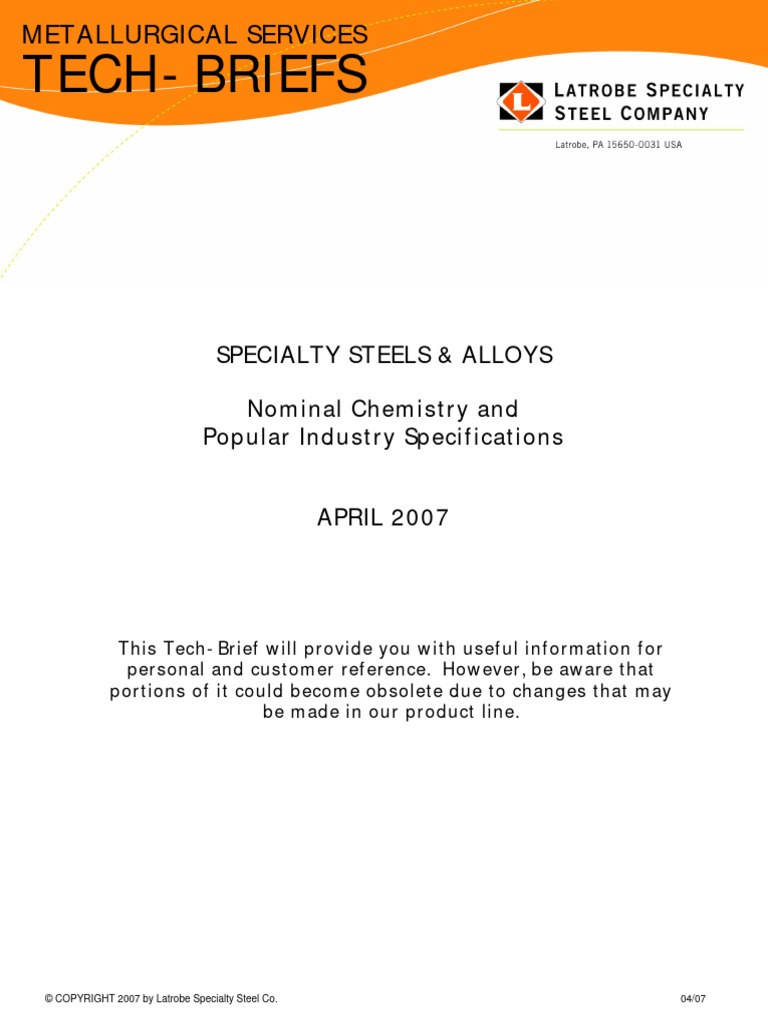 METALLURGICAL SERVICES
TECH- BRIEFS

L
LATROBE SPECIALTY
STEEL COMPANY
Latrobe, PA 15650-0031 USA

SPECIALTY STEELS & ALLOYS

Nominal Chemistry and
Popular Industry Specifications

APRIL 2007

This Tech- Brief will provide you with useful information for personal and customer reference. However, be aware that portions of it could become obsolete due to changes that may be made in our product line.

© COPYRIGHT 2007 by Latrobe Specialty Steel Co.

04/07